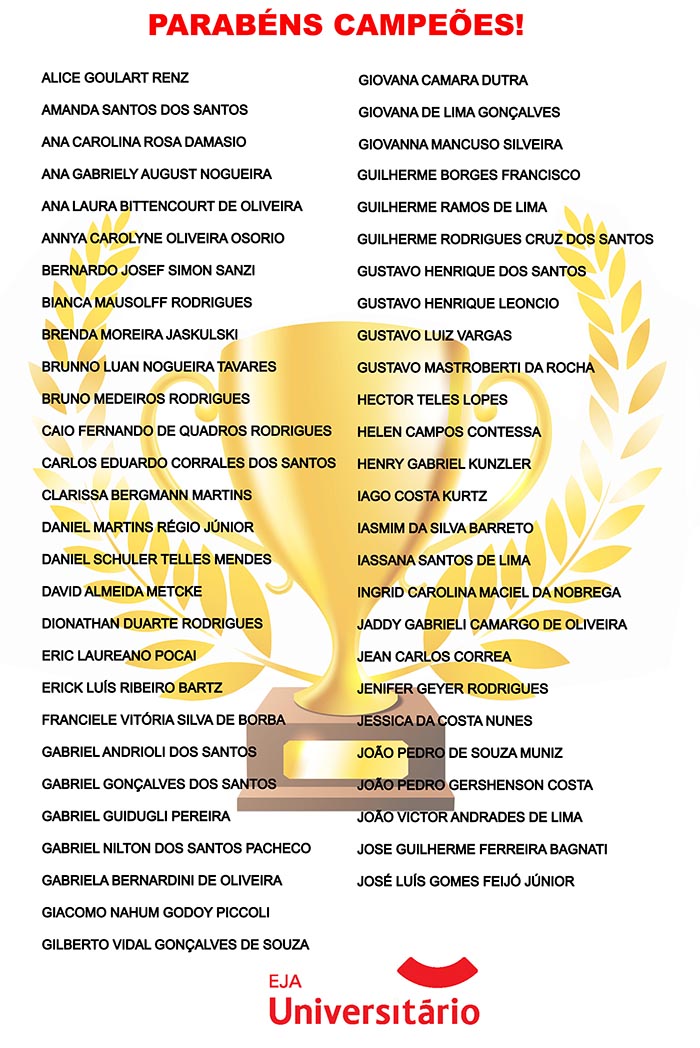 PARABÉNS CAMPEÕES!

ALICE GOULART RENZ
AMANDA SANTOS DOS SANTOS
ANA CAROLINA ROSA DAMASIO
ANA GABRIELY AUGUST NOGUEIRA
ANA LAURA BITTENCOURT DE OLIVEIRA
ANNYA CAROLYNE OLIVEIRA OSORIO
BERNARDO JOSEF SIMON SANZI
BIANCA MAUSOLFF RODRIGUES
BRENDA MOREIRA JASKULSKI
BRUNNO LUAN NOGUEIRA TAVARES
BRUNO MEDEIROS RODRIGUES
CAIO FERNANDO DE QUADROS RODRIGUES
CARLOS EDUARDO CORRALES DOS SANTOS
CLARISSA BERGMANN MARTINS
DANIEL MARTINS RÉGIO JÚNIOR
DANIEL SCHULER TELLES MENDES
DAVID ALMEIDA METCKE
DIONATHAN DUARTE RODRIGUES
ERIC LAUREANO POCAI
ERICK LUÍS RIBEIRO BARTZ
FRANCIELE VITÓRIA SILVA DE BORBA
GABRIEL ANDRIOLI DOS SANTOS
GABRIEL GONÇALVES DOS SANTOS
GABRIEL GUIDUGLI PEREIRA
GABRIEL NILTON DOS SANTOS PACHECO
GABRIELA BERNARDINI DE OLIVEIRA
GIACOMO NAHUM GODOY PICCOLI
GILBERTO VIDAL GONÇALVES DE SOUZA

GIOVANA CAMARA DUTRA
GIOVANA DE LIMA GONÇALVES
GIOVANNA MANCUSO SILVEIRA
GUILHERME BORGES FRANCISCO
GUILHERME RAMOS DE LIMA
GUILHERME RODRIGUES CRUZ DOS SANTOS
GUSTAVO HENRIQUE DOS SANTOS
GUSTAVO HENRIQUE LEONCIO
GUSTAVO LUIZ VARGAS
GUSTAVO MASTROBERTI DA ROCHA
HECTOR TELES LOPES
HELEN CAMPOS CONTESSA
HENRY GABRIEL KUNZLER
IAGO COSTA KURTZ
IASMIM DA SILVA BARRETO
IASSANA SANTOS DE LIMA
INGRID CAROLINA MACIEL DA NOBREGA
JADDY GABRIELI CAMARGO DE OLIVEIRA
JEAN CARLOS CORREA
JENIFER GEYER RODRIGUES
JESSICA DA COSTA NUNES
JOÃO PEDRO DE SOUZA MUNIZ
JOÃO PEDRO GERSHENSON COSTA
JOÃO VICTOR ANDRADES DE LIMA
JOSE GUILHERME FERREIRA BAGNATI
JOSÉ LUÍS GOMES FEIJÓ JÚNIOR

EJA
Universitário